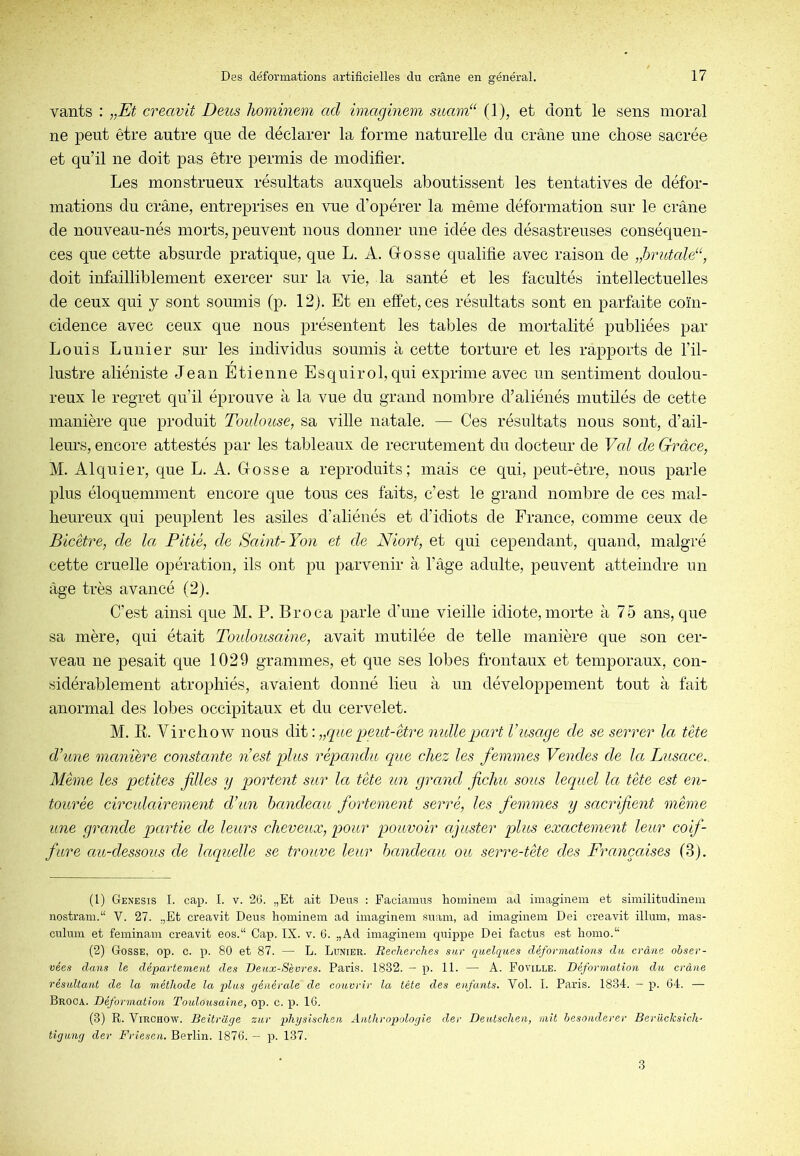 Des déformations artificielles du crâne en général. 17

vants : „Et creavit Deus hominem ad imaginem suam“ (1), et dont le sens moral ne peut être autre que de déclarer la forme naturelle du crâne une chose sacrée et qu'il ne doit pas être permis de modifier.

Les monstrueux résultats auxquels aboutissent les tentatives de déformations du crâne, entreprises en vue d'opérer la même déformation sur le crâne de nouveau-nés morts, peuvent nous donner une idée des désastreuses conséquences que cette absurde pratique, que L. A. Gosse qualifie avec raison de „brutale“, doit infailliblement exercer sur la vie, la santé et les facultés intellectuelles de ceux qui y sont soumis (p. 12). Et en effet, ces résultats sont en parfaite coïncidence avec ceux que nous présentent les tables de mortalité publiées par Louis Lunier sur les individus soumis à cette torture et les rapports de l'illustre aliéniste Jean Étienne Esquirol, qui exprime avec un sentiment douloureux le regret qu'il éprouve à la vue du grand nombre d'aliénés mutilés de cette manière que produit Toulouse, sa ville natale. — Ces résultats nous sont, d'ailleurs, encore attestés par les tableaux de recrutement du docteur de Val de Grâce, M. Alquier, que L. A. Gosse a reproduits; mais ce qui, peut-être, nous parle plus éloquemment encore que tous ces faits, c'est le grand nombre de ces malheureux qui peuplent les asiles d'aliénés et d'idiots de France, comme ceux de Bicêtre, de la Pitié, de Saint-Yon et de Niort, et qui cependant, quand, malgré cette cruelle opération, ils ont pu parvenir à l'âge adulte, peuvent atteindre un âge très avancé (2).

C'est ainsi que M. P. Broca parle d'une vieille idiote, morte à 75 ans, que sa mère, qui était Toulousaine, avait mutilée de telle manière que son cerveau ne pesait que 1029 grammes, et que ses lobes frontaux et temporaux, considérablement atrophiés, avaient donné lieu à un développement tout à fait anormal des lobes occipitaux et du cervelet.

M. R. Virchow nous dit: „que peut-être nulle part l'usage de se serrer la tête d'une manière constante n'est plus répandu que chez les femmes Vendes de la Lusace. Même les petites filles y portent sur la tête un grand fichu sous lequel la tête est entourée circulairement d'un bandeau fortement serré, les femmes y sacrifient même une grande partie de leurs cheveux, pour pouvoir ajuster plus exactement leur coiffure au-dessous de laquelle se trouve leur bandeau ou serre-tête des Françaises (3).

(1) Genesis I. cap. I. v. 26. „Et ait Deus : Faciamus hominem ad imaginem et similitudinem nostram.“ V. 27. „Et creavit Deus hominem ad imaginem suam, ad imaginem Dei creavit illum, masculum et feminam creavit eos.“ Cap. IX. v. 6. „Ad imaginem quippe Dei factus est homo.“

(2) Gosse, op. c. p. 80 et 87. — L. Lunier. Recherches sur quelques déformations du crâne observées dans le département des Deux-Sèvres. Paris. 1832. – p. 11. — A. Foville. Déformation du crâne résultant de la méthode la plus générale de couvrir la tête des enfants. Vol. I. Paris. 1834. – p. 64. — Broca. Déformation Toulousaine, op. c. p. 16.

(3) R. Virchow. Beiträge zur physischen Anthropologie der Deutschen, mit besonderer Berücksichtigung der Friesen. Berlin. 1876. – p. 137.

3